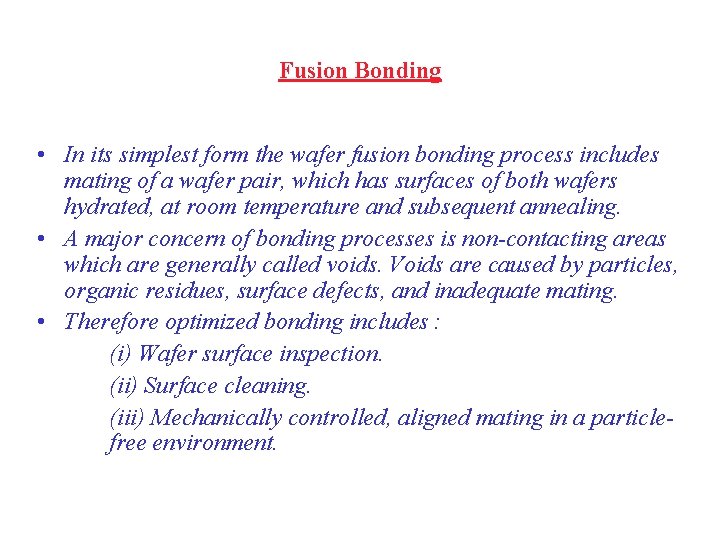 Fusion Bonding

• In its simplest form the wafer fusion bonding process includes mating of a wafer pair, which has surfaces of both wafers hydrated, at room temperature and subsequent annealing.

• A major concern of bonding processes is non-contacting areas which are generally called voids. Voids are caused by particles, organic residues, surface defects, and inadequate mating.

• Therefore optimized bonding includes :

(i) Wafer surface inspection.

(ii) Surface cleaning.

(iii) Mechanically controlled, aligned mating in a particle-free environment.